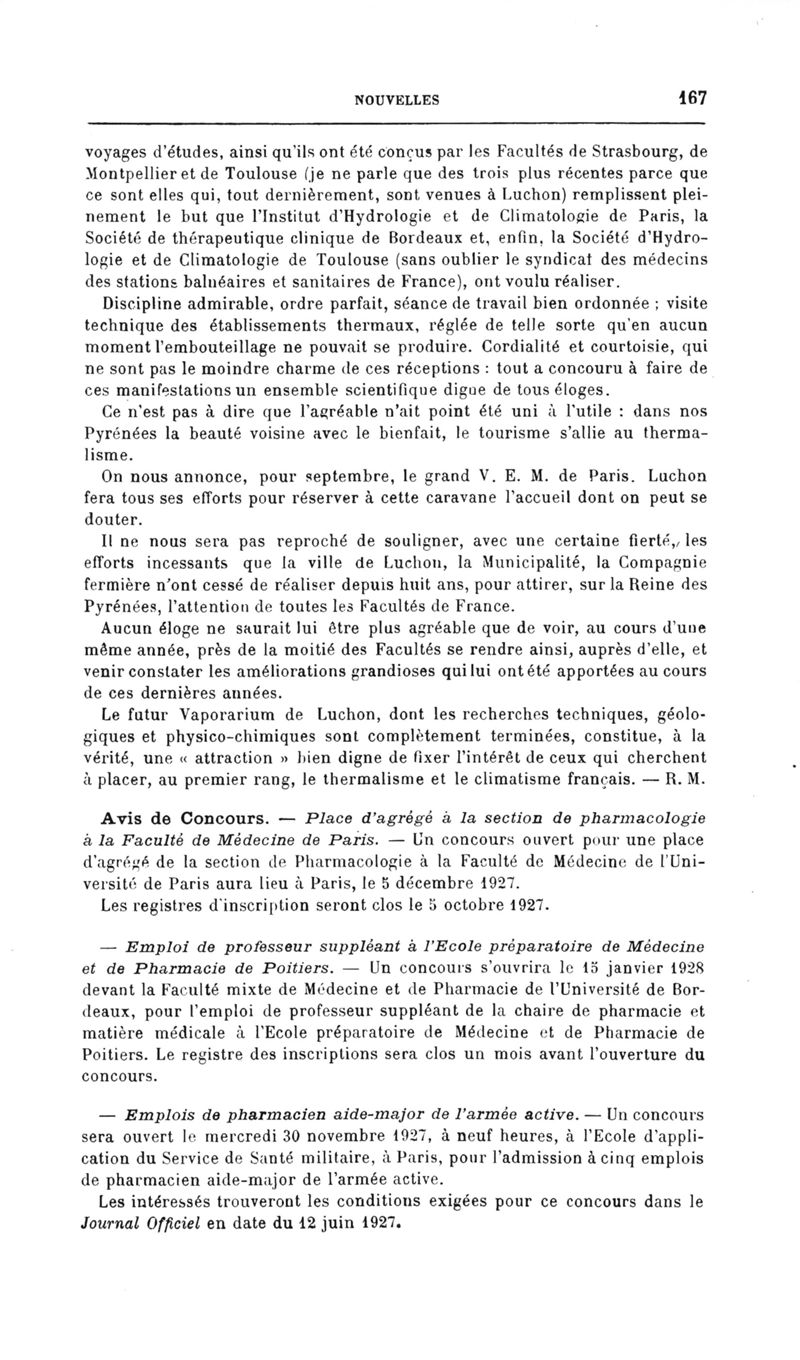 NOUVELLES 167

voyages d'études, ainsi qu'ils ont été conçus par les Facultés de Strasbourg, de Montpellier et de Toulouse (je ne parle que des trois plus récentes parce que ce sont elles qui, tout dernièrement, sont venues à Luchon) remplissent pleinement le but que l'Institut d'Hydrologie et de Climatologie de Paris, la Société de thérapeutique clinique de Bordeaux et, enfin, la Société d'Hydrologie et de Climatologie de Toulouse (sans oublier le syndicat des médecins des stations balnéaires et sanitaires de France), ont voulu réaliser.

Discipline admirable, ordre parfait, séance de travail bien ordonnée ; visite technique des établissements thermaux, réglée de telle sorte qu'en aucun moment l'embouteillage ne pouvait se produire. Cordialité et courtoisie, qui ne sont pas le moindre charme de ces réceptions : tout a concouru à faire de ces manifestations un ensemble scientifique digne de tous éloges.

Ce n'est pas à dire que l'agréable n'ait point été uni à l'utile : dans nos Pyrénées la beauté voisine avec le bienfait, le tourisme s'allie au thermalisme.

On nous annonce, pour septembre, le grand V. E. M. de Paris. Luchon fera tous ses efforts pour réserver à cette caravane l'accueil dont on peut se douter.

Il ne nous sera pas reproché de souligner, avec une certaine fierté, les efforts incessants que la ville de Luchon, la Municipalité, la Compagnie fermière n'ont cessé de réaliser depuis huit ans, pour attirer, sur la Reine des Pyrénées, l'attention de toutes les Facultés de France.

Aucun éloge ne saurait lui être plus agréable que de voir, au cours d'une même année, près de la moitié des Facultés se rendre ainsi, auprès d'elle, et venir constater les améliorations grandioses qui lui ont été apportées au cours de ces dernières années.

Le futur Vaporarium de Luchon, dont les recherches techniques, géologiques et physico-chimiques sont complètement terminées, constitue, à la vérité, une « attraction » bien digne de fixer l'intérêt de ceux qui cherchent à placer, au premier rang, le thermalisme et le climatisme français. — R. M.

Avis de Concours. — Place d'agrégé à la section de pharmacologie à la Faculté de Médecine de Paris. — Un concours ouvert pour une place d'agrégé de la section de Pharmacologie à la Faculté de Médecine de l'Université de Paris aura lieu à Paris, le 5 décembre 1927.

Les registres d'inscription seront clos le 5 octobre 1927.

— Emploi de professeur suppléant à l'Ecole préparatoire de Médecine et de Pharmacie de Poitiers. — Un concours s'ouvrira le 15 janvier 1928 devant la Faculté mixte de Médecine et de Pharmacie de l'Université de Bordeaux, pour l'emploi de professeur suppléant de la chaire de pharmacie et matière médicale à l'Ecole préparatoire de Médecine et de Pharmacie de Poitiers. Le registre des inscriptions sera clos un mois avant l'ouverture du concours.

— Emplois de pharmacien aide-major de l'armée active. — Un concours sera ouvert le mercredi 30 novembre 1927, à neuf heures, à l'Ecole d'application du Service de Santé militaire, à Paris, pour l'admission à cinq emplois de pharmacien aide-major de l'armée active.

Les intéressés trouveront les conditions exigées pour ce concours dans le Journal Officiel en date du 12 juin 1927.